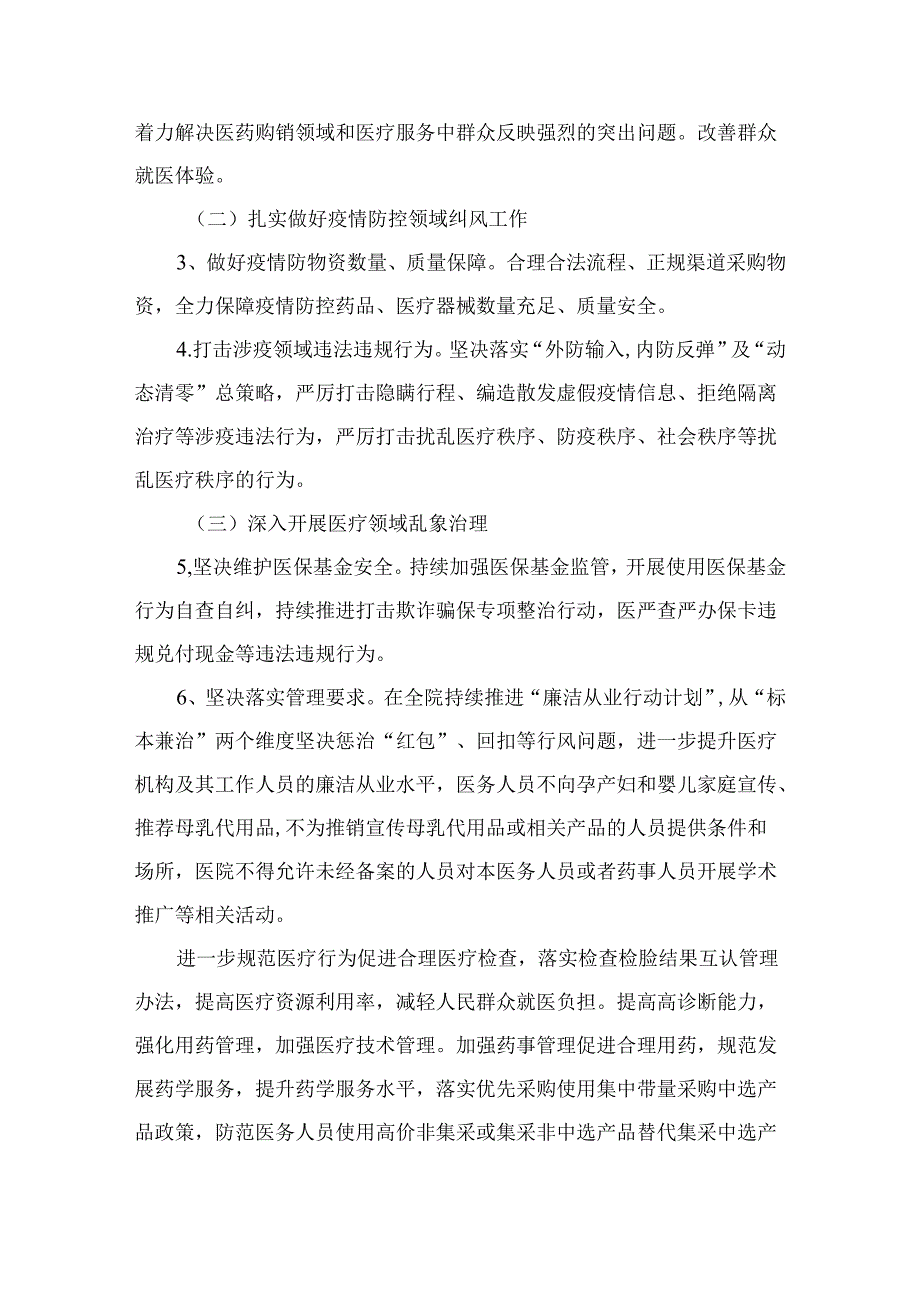 着力解决医药购销领域和医疗服务中群众反映强烈的突出问题。改善群众就医体验。

（二）扎实做好疫情防控领域纠风工作

3、做好疫情防物资数量、质量保障。合理合法流程、正规渠道采购物资，全力保障疫情防控药品、医疗器械数量充足、质量安全。

4.打击涉疫领域违法违规行为。坚决落实“外防输入,内防反弹”及“动态清零”总策略，严厉打击隐瞒行程、编造散发虚假疫情信息、拒绝隔离治疗等涉疫违法行为，严厉打击扰乱医疗秩序、防疫秩序、社会秩序等扰乱医疗秩序的行为。

（三）深入开展医疗领域乱象治理

5,坚决维护医保基金安全。持续加强医保基金监管，开展使用医保基金行为自查自纠，持续推进打击欺诈骗保专项整治行动，医严查严办保卡违规兑付现金等违法违规行为。

6、坚决落实管理要求。在全院持续推进“廉洁从业行动计划”,从“标本兼治”两个维度坚决惩治“红包”、回扣等行风问题，进一步提升医疗机构及其工作人员的廉洁从业水平，医务人员不向孕产妇和婴儿家庭宣传、推荐母乳代用品,不为推销宣传母乳代用品或相关产品的人员提供条件和场所，医院不得允许未经备案的人员对本医务人员或者药事人员开展学术推广等相关活动。

进一步规范医疗行为促进合理医疗检查，落实检查检验结果互认管理办法，提高医疗资源利用率，减轻人民群众就医负担。提高高诊断能力，强化用药管理，加强医疗技术管理。加强药事管理促进合理用药，规范发展药学服务，提升药学服务水平，落实优先采购使用集中带量采购中选产品政策，防范医务人员使用高价非集采或集采非中选产品替代集采中选产